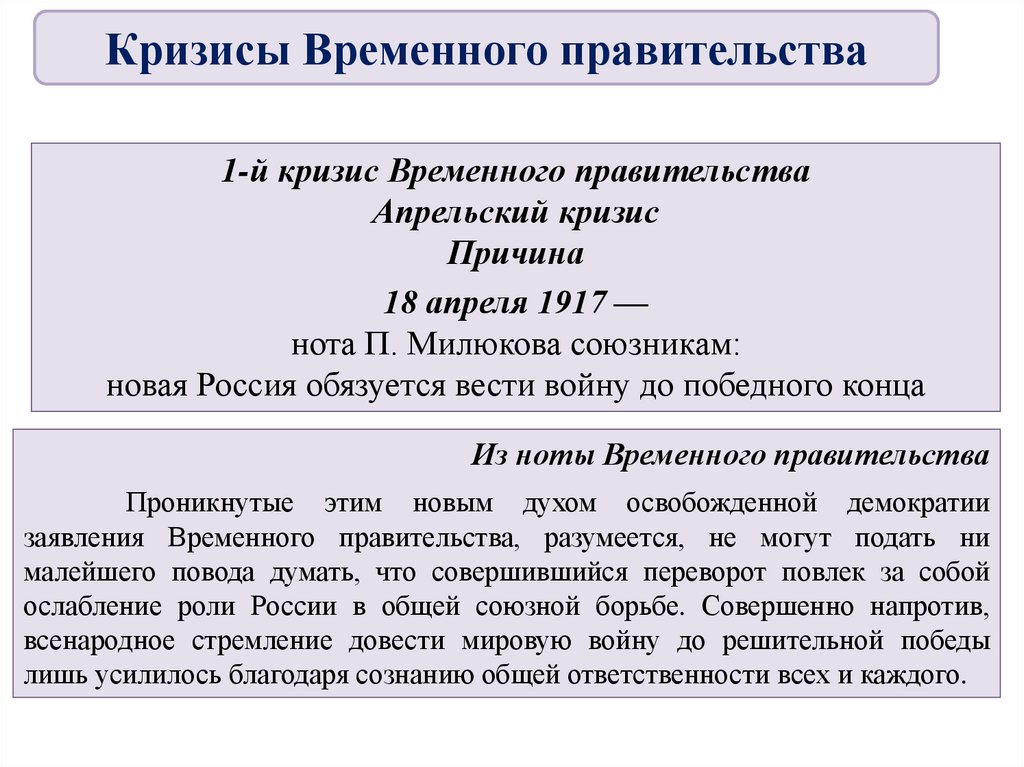 Кризисы Временного правительства

1-й кризис Временного правительства
Апрельский кризис
Причина
18 апреля 1917 —
нота П. Милюкова союзникам:
новая Россия обязуется вести войну до победного конца

Из ноты Временного правительства

Проникнутые этим новым духом освобожденной демократии заявления Временного правительства, разумеется, не могут подать ни малейшего повода думать, что совершившийся переворот повлек за собой ослабление роли России в общей союзной борьбе. Совершенно напротив, всенародное стремление довести мировую войну до решительной победы лишь усилилось благодаря сознанию общей ответственности всех и каждого.